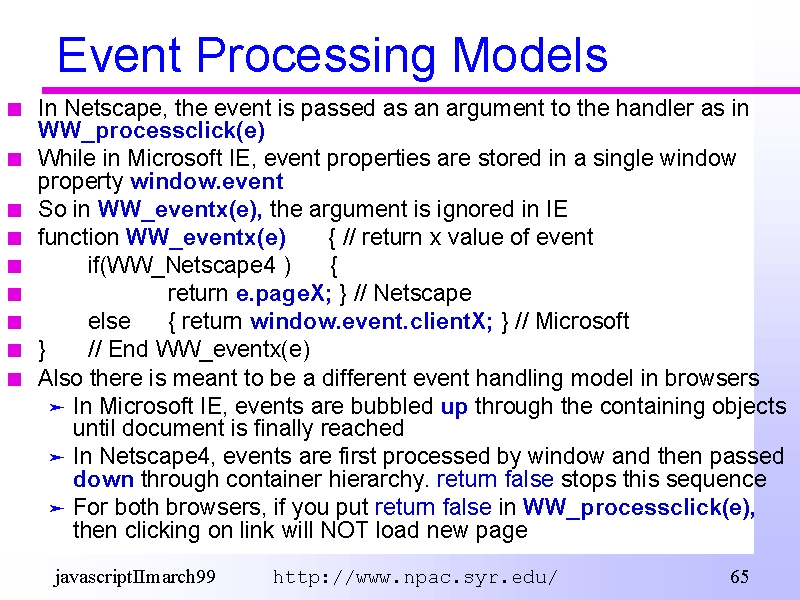 Event Processing Models

In Netscape, the event is passed as an argument to the handler as in WW_processclick(e)

While in Microsoft IE, event properties are stored in a single window property window.event

So in WW_eventx(e), the argument is ignored in IE

function WW_eventx(e) { // return x value of event

if(WW_Netscape4 ) {

return e.pageX; } // Netscape

else { return window.event.clientX; } // Microsoft

} // End WW_eventx(e)

Also there is meant to be a different event handling model in browsers

In Microsoft IE, events are bubbled up through the containing objects until document is finally reached

In Netscape4, events are first processed by window and then passed down through container hierarchy. return false stops this sequence

For both browsers, if you put return false in WW_processclick(e), then clicking on link will NOT load new page

javascriptIImarch99 http://www.npac.syr.edu/ 65